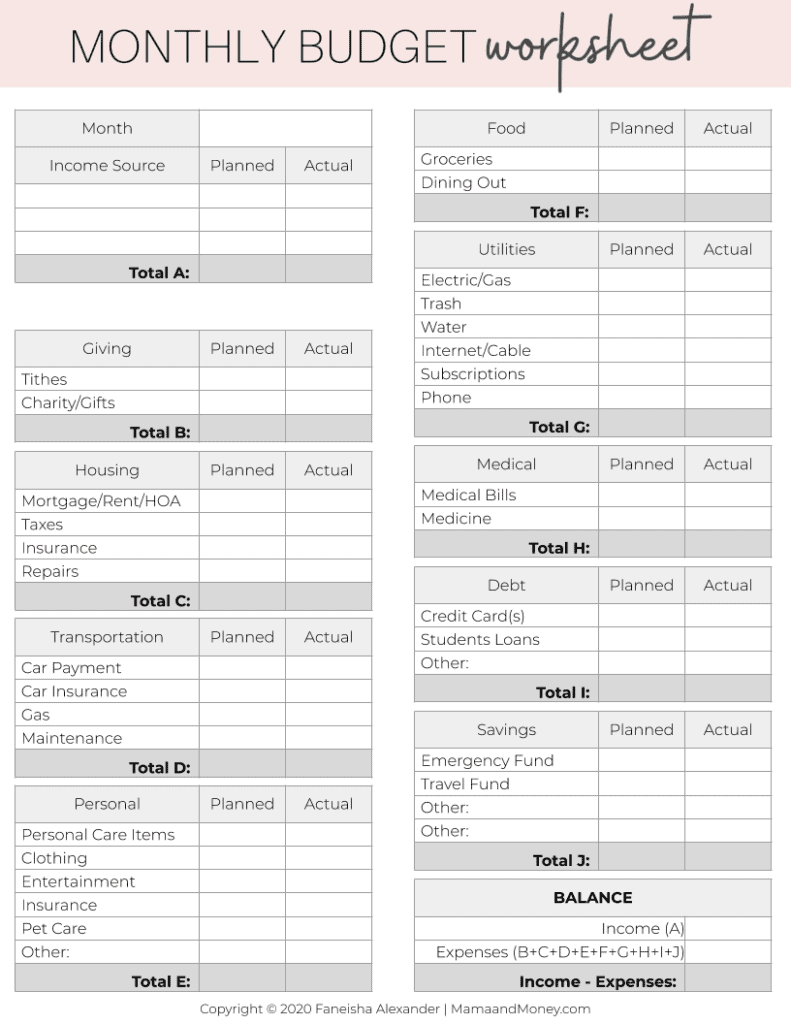 MONTHLY BUDGET worksheet

| Month | | |
|---|---|---|
| Income Source | Planned | Actual |
| | | |
| | | |
| | | |
| Total A: | | |

| Giving | Planned | Actual |
|---|---|---|
| Tithes | | |
| Charity/Gifts | | |
| Total B: | | |

| Housing | Planned | Actual |
|---|---|---|
| Mortgage/Rent/HOA | | |
| Taxes | | |
| Insurance | | |
| Repairs | | |
| Total C: | | |

| Transportation | Planned | Actual |
|---|---|---|
| Car Payment | | |
| Car Insurance | | |
| Gas | | |
| Maintenance | | |
| Total D: | | |

| Personal | Planned | Actual |
|---|---|---|
| Personal Care Items | | |
| Clothing | | |
| Entertainment | | |
| Insurance | | |
| Pet Care | | |
| Other: | | |
| Total E: | | |

| Food | Planned | Actual |
|---|---|---|
| Groceries | | |
| Dining Out | | |
| Total F: | | |

| Utilities | Planned | Actual |
|---|---|---|
| Electric/Gas | | |
| Trash | | |
| Water | | |
| Internet/Cable | | |
| Subscriptions | | |
| Phone | | |
| Total G: | | |

| Medical | Planned | Actual |
|---|---|---|
| Medical Bills | | |
| Medicine | | |
| Total H: | | |

| Debt | Planned | Actual |
|---|---|---|
| Credit Card(s) | | |
| Students Loans | | |
| Other: | | |
| Total I: | | |

| Savings | Planned | Actual |
|---|---|---|
| Emergency Fund | | |
| Travel Fund | | |
| Other: | | |
| Other: | | |
| Total J: | | |

| BALANCE | |
|---|---|
| Income (A) | |
| Expenses (B+C+D+E+F+G+H+I+J) | |
| Income - Expenses: | |

Copyright © 2020 Faneisha Alexander | MamaandMoney.com